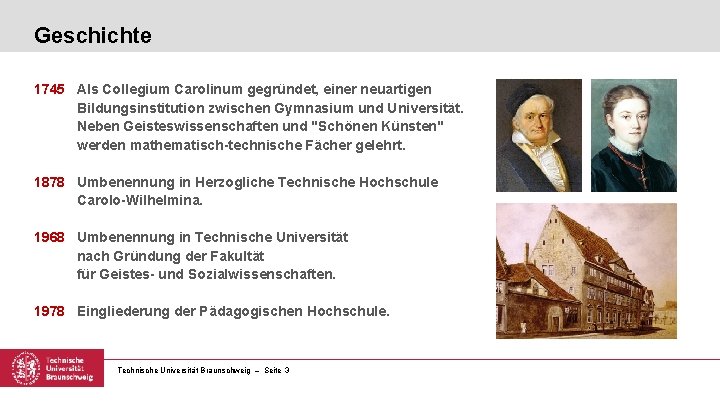 Geschichte

1745 Als Collegium Carolinum gegründet, einer neuartigen Bildungsinstitution zwischen Gymnasium und Universität. Neben Geisteswissenschaften und "Schönen Künsten" werden mathematisch-technische Fächer gelehrt.

1878 Umbenennung in Herzogliche Technische Hochschule Carolo-Wilhelmina.

1968 Umbenennung in Technische Universität nach Gründung der Fakultät für Geistes- und Sozialwissenschaften.

1978 Eingliederung der Pädagogischen Hochschule.

Technische Universität Braunschweig

Technische Universität Braunschweig – Seite 3